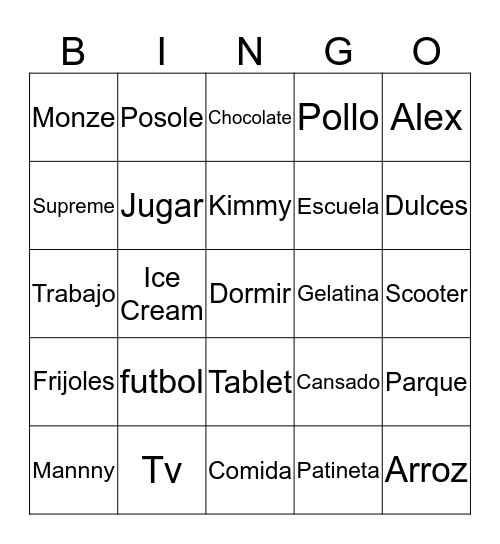 | B | I | N | G | O |
|---|---|---|---|---|
| Monze | Posole | Chocolate | Pollo | Alex |
| Supreme | Jugar | Kimmy | Escuela | Dulces |
| Trabajo | Ice Cream | Dormir | Gelatina | Scooter |
| Frijoles | futbol | Tablet | Cansado | Parque |
| Mannny | Tv | Comida | Patineta | Arroz |